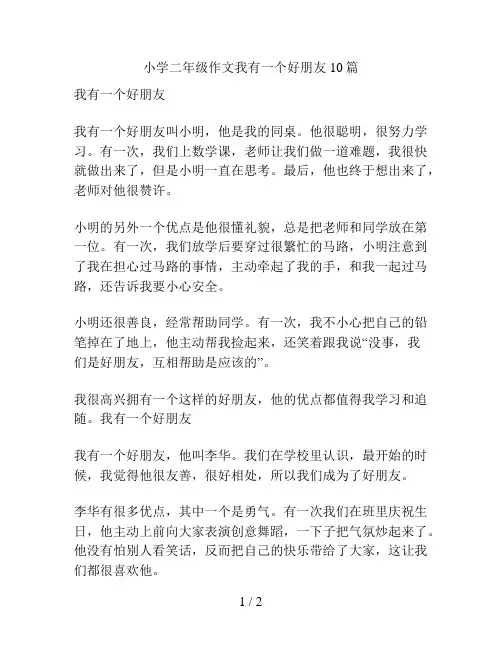 小学二年级作文我有一个好朋友 10 篇

我有一个好朋友

我有一个好朋友叫小明，他是我的同桌。他很聪明，很努力学习。有一次，我们上数学课，老师让我们做一道难题，我很快就做出来了，但是小明一直在思考。最后，他也终于想出来了，老师对他很赞许。

小明的另外一个优点是他很懂礼貌，总是把老师和同学放在第一位。有一次，我们放学后要穿过很繁忙的马路，小明注意到了我在担心过马路的事情，主动牵起了我的手，和我一起过马路，还告诉我要小心安全。

小明还很善良，经常帮助同学。有一次，我不小心把自己的铅笔掉在了地上，他主动帮我捡起来，还笑着跟我说“没事，我们是好朋友，互相帮助是应该的”。

我很高兴拥有一个这样的好朋友，他的优点都值得我学习和追随。我有一个好朋友

我有一个好朋友，他叫李华。我们在学校里认识，最开始的时候，我觉得他很友善，很好相处，所以我们成为了好朋友。

李华有很多优点，其中一个是勇气。有一次我们在班里庆祝生日，他主动上前向大家表演创意舞蹈，一下子把气氛炒起来了。他没有怕别人看笑话，反而把自己的快乐带给了大家，这让我们都很喜欢他。

1 / 2